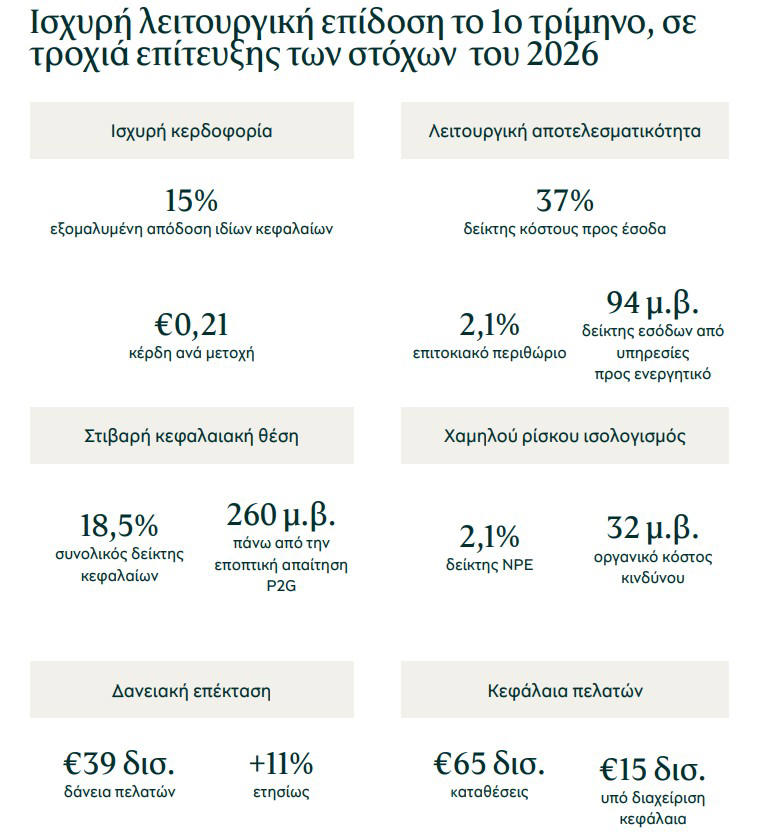 Ισχυρή λειτουργική επίδοση το 1ο τρίμηνο, σε τροχιά επίτευξης των στόχων του 2026

Ισχυρή κερδοφορία

15%
εξομαλυμένη απόδοση ιδίων κεφαλαίων

€0,21
κέρδη ανά μετοχή

Λειτουργική αποτελεσματικότητα

37%
δείκτης κόστους προς έσοδα

2,1%
επιτοκιακό περιθώριο

94 μ.β.
δείκτης εσόδων από υπηρεσίες προς ενεργητικό

Στιβαρή κεφαλαιακή θέση

18,5%
συνολικός δείκτης κεφαλαίων

260 μ.β.
πάνω από την εποπτική απαίτηση P2G

Χαμηλού ρίσκου ισολογισμός

2,1%
δείκτης NPE

32 μ.β.
οργανικό κόστος κινδύνου

Δανειακή επέκταση

€39 δισ.
δάνεια πελατών

+11%
ετησίως

Κεφάλαια πελατών

€65 δισ.
καταθέσεις

€15 δισ.
υπό διαχείριση κεφάλαια